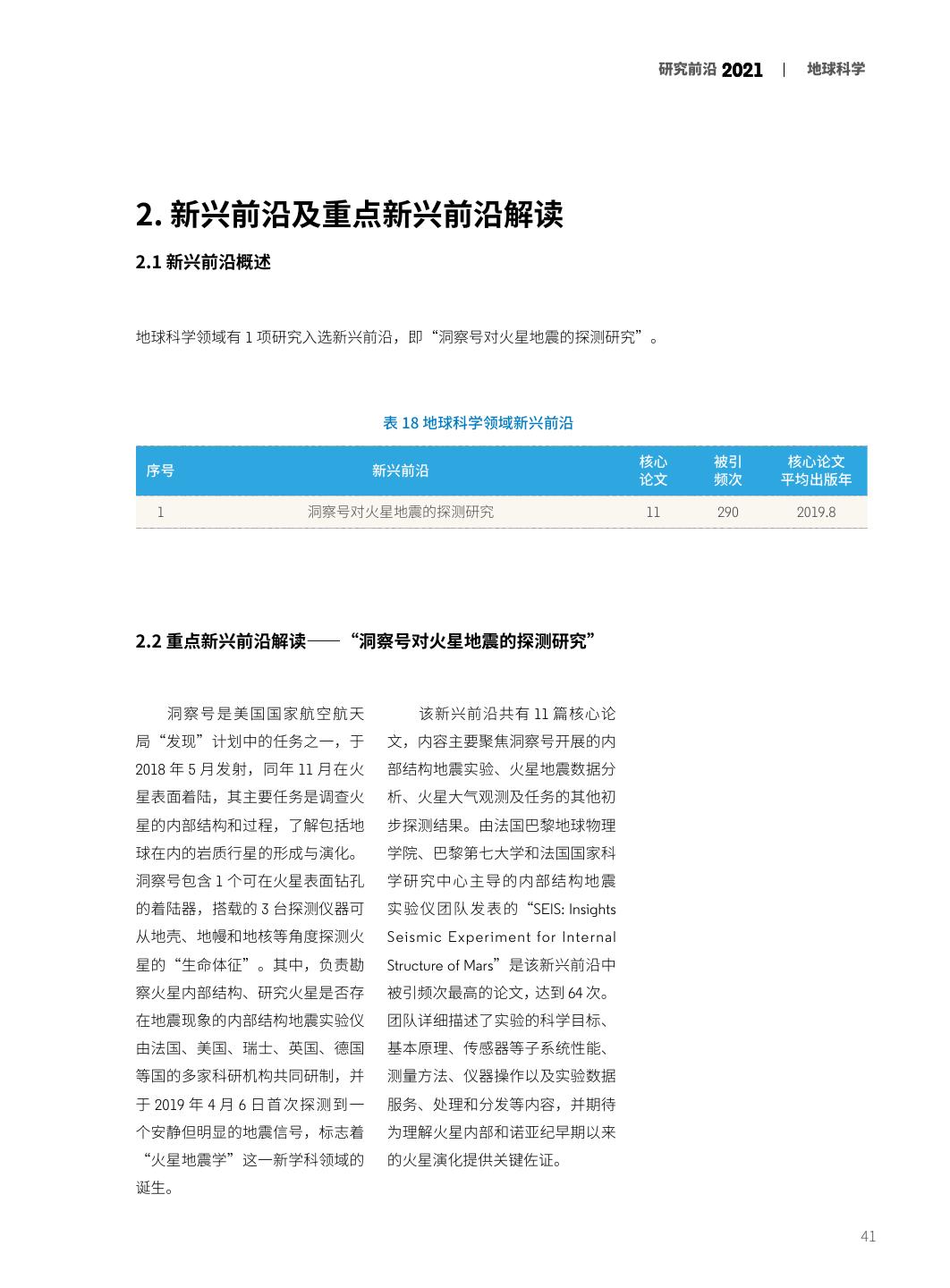 研究前沿 2021 | 地球科学

2. 新兴前沿及重点新兴前沿解读

2.1 新兴前沿概述

地球科学领域有 1 项研究入选新兴前沿，即“洞察号对火星地震的探测研究”。

表 18 地球科学领域新兴前沿

| 序号 | 新兴前沿 | 核心论文 | 被引频次 | 核心论文平均出版年 |
|---|---|---|---|---|
| 1 | 洞察号对火星地震的探测研究 | 11 | 290 | 2019.8 |

2.2 重点新兴前沿解读——“洞察号对火星地震的探测研究”

洞察号是美国国家航空航天局“发现”计划中的任务之一，于 2018 年 5 月发射，同年 11 月在火星表面着陆，其主要任务是调查火星的内部结构和过程，了解包括地球在内的岩质行星的形成与演化。洞察号包含 1 个可在火星表面钻孔的着陆器，搭载的 3 台探测仪器可从地壳、地幔和地核等角度探测火星的“生命体征”。其中，负责勘察火星内部结构、研究火星是否存在地震现象的内部结构地震实验仪由法国、美国、瑞士、英国、德国等国的多家科研机构共同研制，并于 2019 年 4 月 6 日首次探测到一个安静但明显的地震信号，标志着“火星地震学”这一新学科领域的诞生。

该新兴前沿共有 11 篇核心论文，内容主要聚焦洞察号开展的内部结构地震实验、火星地震数据分析、火星大气观测及任务的其他初步探测结果。由法国巴黎地球物理学院、巴黎第七大学和法国国家科学研究中心主导的内部结构地震实验仪团队发表的“SEIS: Insights Seismic Experiment for Internal Structure of Mars”是该新兴前沿中被引频次最高的论文，达到 64 次。团队详细描述了实验的科学目标、基本原理、传感器等子系统性能、测量方法、仪器操作以及实验数据服务、处理和分发等内容，并期待为理解火星内部和诺亚纪早期以来的火星演化提供关键佐证。

41